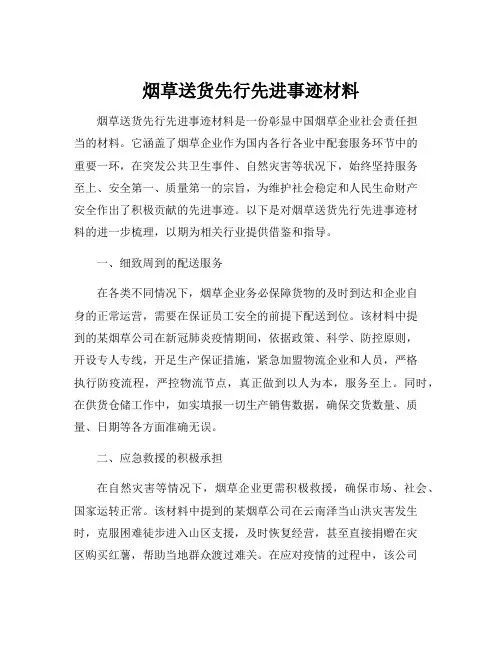 烟草送货先行先进事迹材料

烟草送货先行先进事迹材料是一份彰显中国烟草企业社会责任担当的材料。它涵盖了烟草企业作为国内各行各业中配套服务环节中的重要一环，在突发公共卫生事件、自然灾害等状况下，始终坚持服务至上、安全第一、质量第一的宗旨，为维护社会稳定和人民生命财产安全作出了积极贡献的先进事迹。以下是对烟草送货先行先进事迹材料的进一步梳理，以期为相关行业提供借鉴和指导。

一、细致周到的配送服务

在各类不同情况下，烟草企业务必保障货物的及时到达和企业自身的正常运营，需要在保证员工安全的前提下配送到位。该材料中提到的某烟草公司在新冠肺炎疫情期间，依据政策、科学、防控原则，开设专人专线，开足生产保证措施，紧急加盟物流企业和人员，严格执行防疫流程，严控物流节点，真正做到以人为本，服务至上。同时，在供货仓储工作中，如实填报一切生产销售数据，确保交货数量、质量、日期等各方面准确无误。

二、应急救援的积极承担

在自然灾害等情况下，烟草企业更需积极救援，确保市场、社会、国家运转正常。该材料中提到的某烟草公司在云南泽当山洪灾害发生时，克服困难徒步进入山区支援，及时恢复经营，甚至直接捐赠在灾区购买红薯，帮助当地群众渡过难关。在应对疫情的过程中，该公司